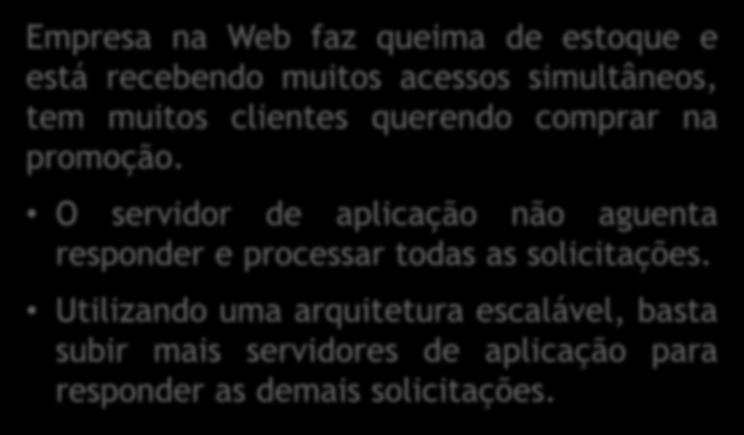 Empresa na Web faz queima de estoque e está recebendo muitos acessos simultâneos, tem muitos clientes querendo comprar na promoção.

• O servidor de aplicação não aguenta responder e processar todas as solicitações.

• Utilizando uma arquitetura escalável, basta subir mais servidores de aplicação para responder as demais solicitações.